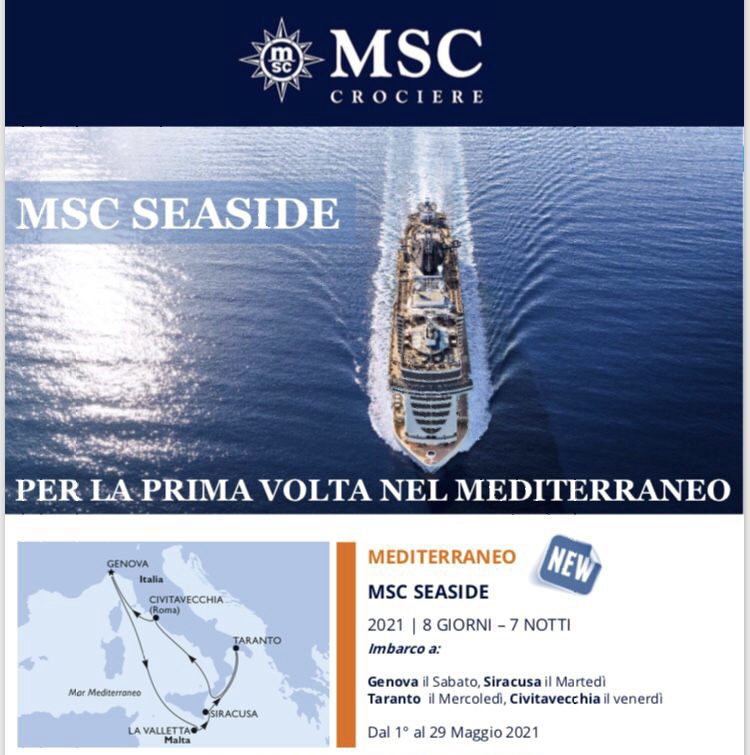 msc MSC CROCIERE

MSC SEASIDE

PER LA PRIMA VOLTA NEL MEDITERRANEO

GENOVA
Italia
CIVITAVECCHIA (Roma)
TARANTO
Mar Mediterraneo
SIRACUSA
LA VALLETTA
Malta

MEDITERRANEO

NEW

MSC SEASIDE

2021 | 8 GIORNI – 7 NOTTI

Imbarco a:

Genova il Sabato, Siracusa il Martedì
Taranto il Mercoledì, Civitavecchia il venerdì

Dal 1° al 29 Maggio 2021